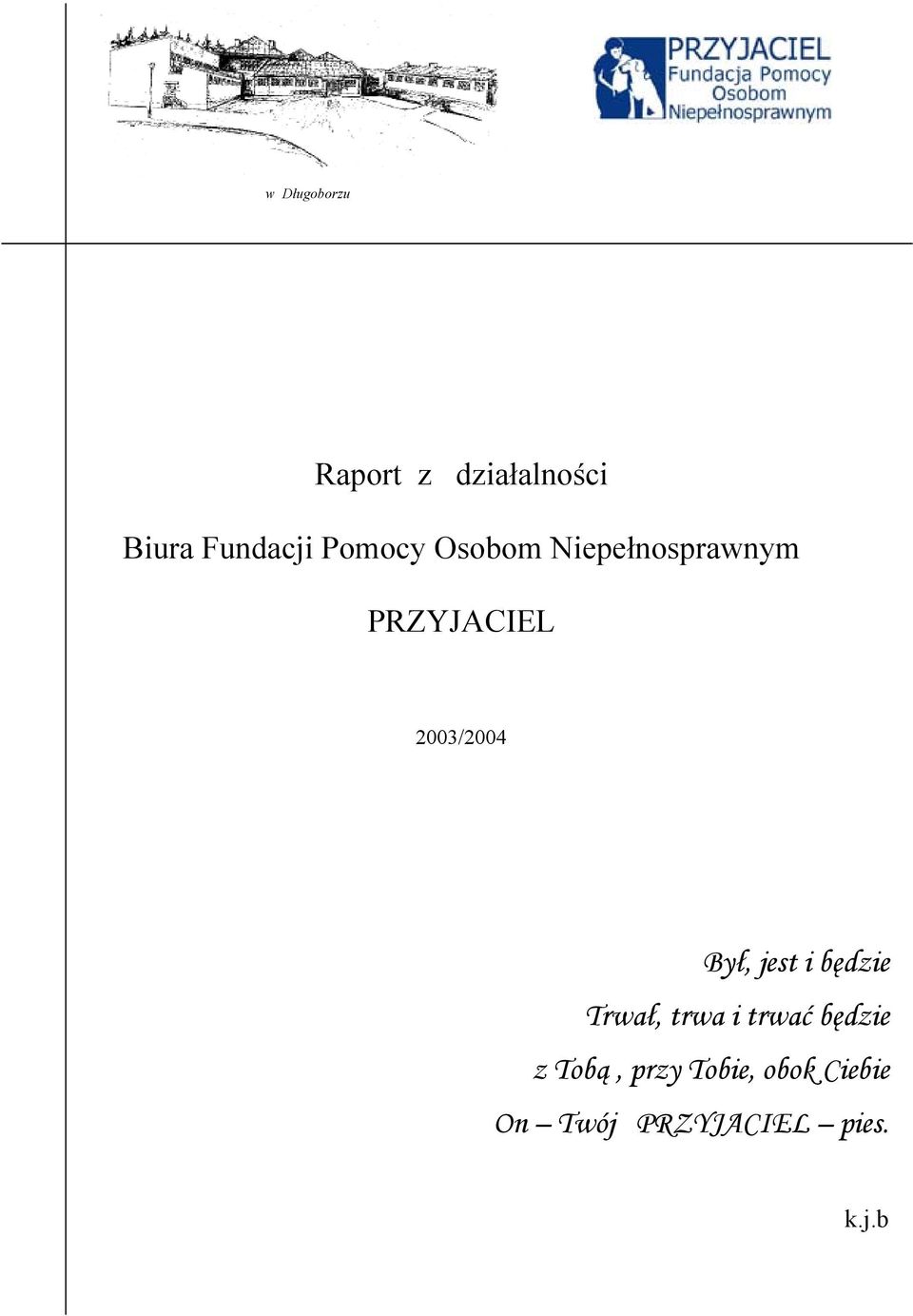 PRZYJACIEL
Fundacja Pomocy
Osobom
Niepełnosprawnym

w Długoborzu

Raport z działalności

Biura Fundacji Pomocy Osobom Niepełnosprawnym

PRZYJACIEL

2003/2004

Był, jest i będzie
Trwał, trwa i trwać będzie
z Tobą , przy Tobie, obok Ciebie
On – Twój PRZYJACIEL – pies.

k.j.b